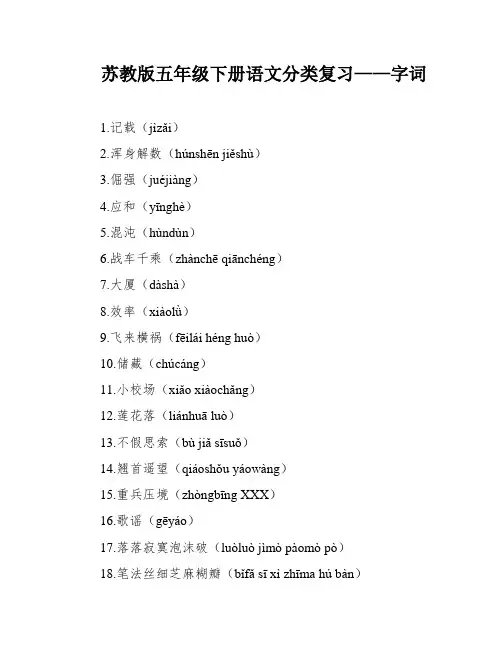 苏教版五年级下册语文分类复习——字词

1.记载（jìzǎi）

2.浑身解数（húnshēn jiěshù）

3.倔强（juéjiàng）

4.应和（yīnghè）

5.混沌（hùndùn）

6.战车千乘（zhànchē qiānchéng）

7.大厦（dàshà）

8.效率（xiàolǜ）

9.飞来横祸（fēilái héng huò）

10.储藏（chúcáng）

11.小校场（xiǎo xiàochǎng）

12.莲花落（liánhuā luò）

13.不假思索（bù jiǎ sīsuǒ）

14.翘首遥望（qiáoshǒu yáowàng）

15.重兵压境（zhòngbīng XXX）

16.歌谣（gēyáo）

17.落落寂寞泡沫破（luòluò jìmò pàomò pò）

18.笔法丝细芝麻糊瓣（bǐfǎ sī xì zhīma hú bàn）